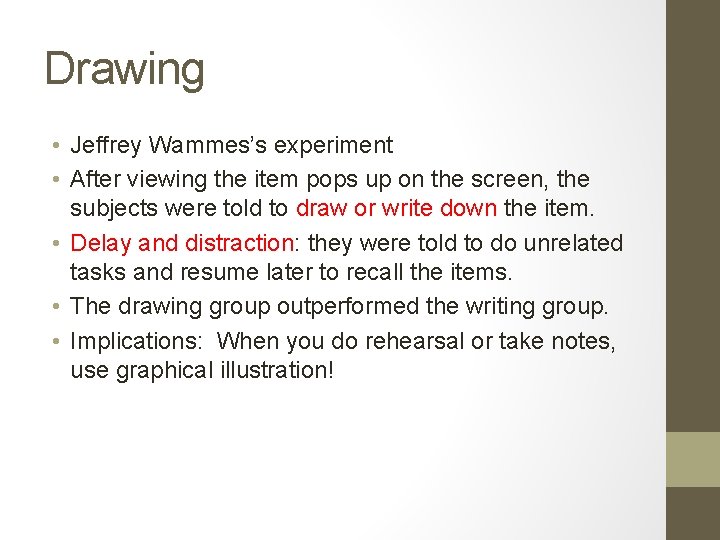 Drawing

• Jeffrey Wammes's experiment
• After viewing the item pops up on the screen, the subjects were told to draw or write down the item.
• Delay and distraction: they were told to do unrelated tasks and resume later to recall the items.
• The drawing group outperformed the writing group.
• Implications: When you do rehearsal or take notes, use graphical illustration!